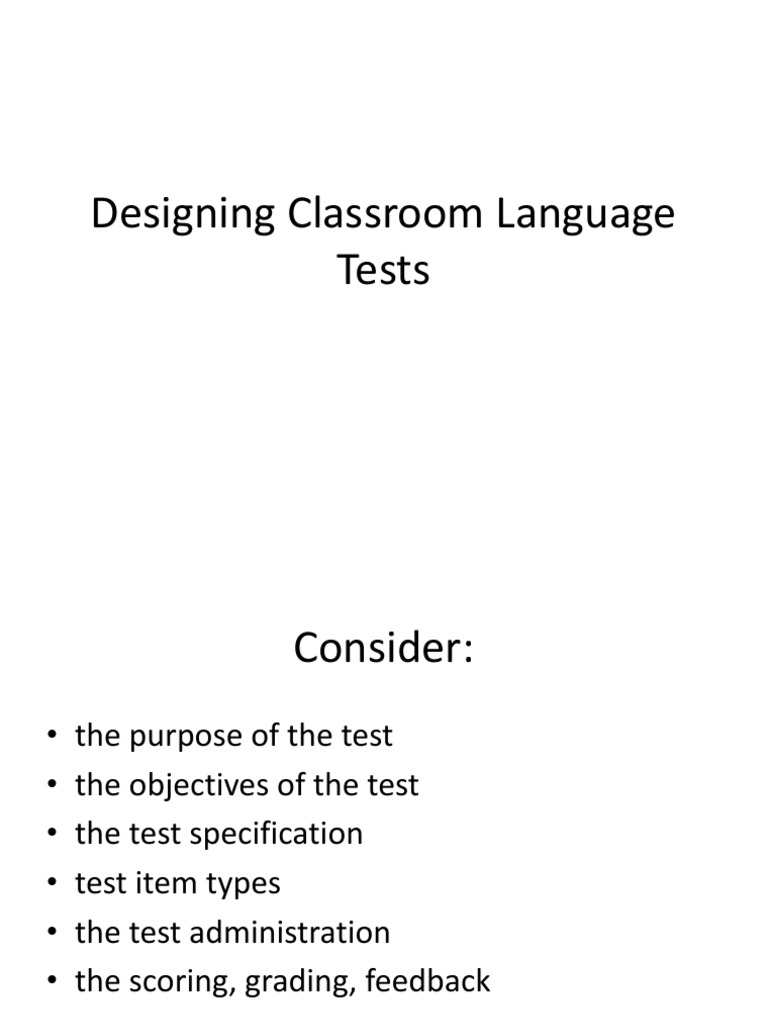 Designing Classroom Language Tests

Consider:

• the purpose of the test
• the objectives of the test
• the test specification
• test item types
• the test administration
• the scoring, grading, feedback